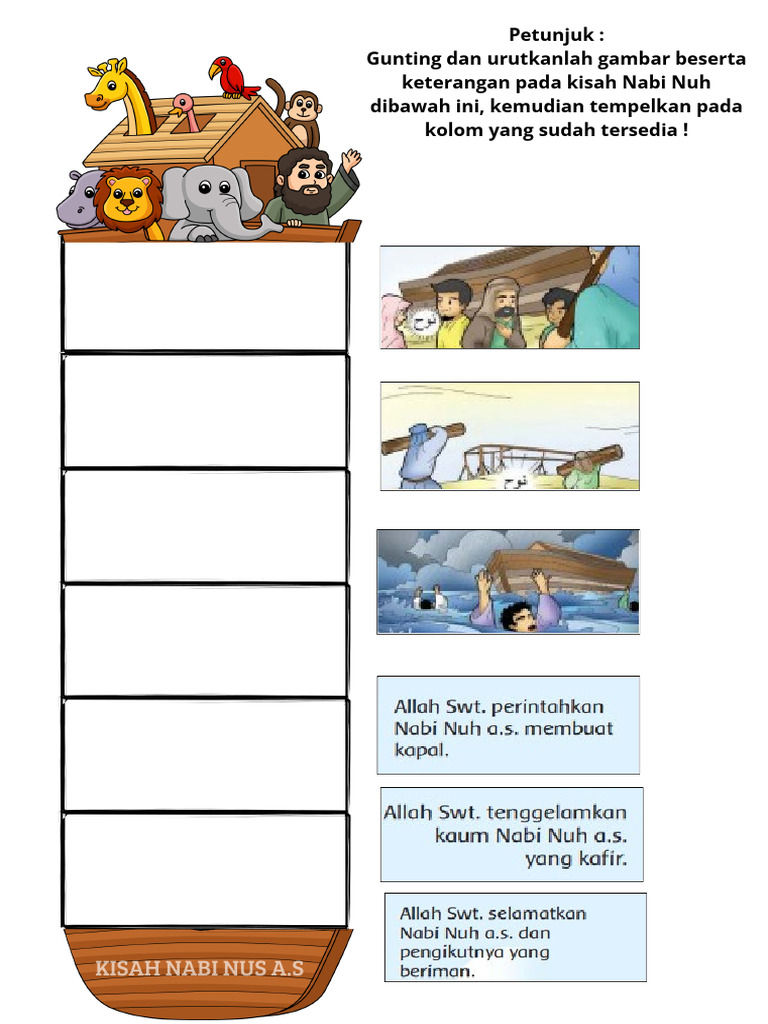 Petunjuk :
Gunting dan urutkanlah gambar beserta keterangan pada kisah Nabi Nuh dibawah ini, kemudian tempelkan pada kolom yang sudah tersedia !

نوح

نوح

Allah Swt. perintahkan Nabi Nuh a.s. membuat kapal.

Allah Swt. tenggelamkan kaum Nabi Nuh a.s. yang kafir.

Allah Swt. selamatkan Nabi Nuh a.s. dan pengikutnya yang beriman.

KISAH NABI NUS A.S